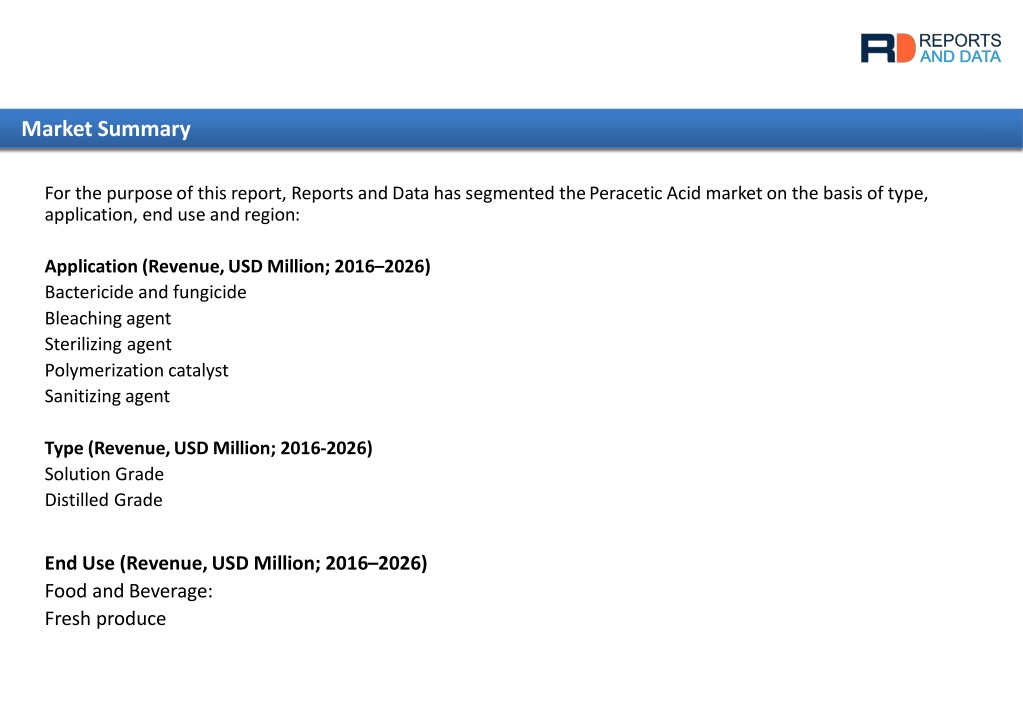 RD REPORTS AND DATA

Market Summary

For the purpose of this report, Reports and Data has segmented the Peracetic Acid market on the basis of type, application, end use and region:

Application (Revenue, USD Million; 2016–2026)
Bactericide and fungicide
Bleaching agent
Sterilizing agent
Polymerization catalyst
Sanitizing agent

Type (Revenue, USD Million; 2016-2026)
Solution Grade
Distilled Grade

End Use (Revenue, USD Million; 2016–2026)
Food and Beverage:
Fresh produce